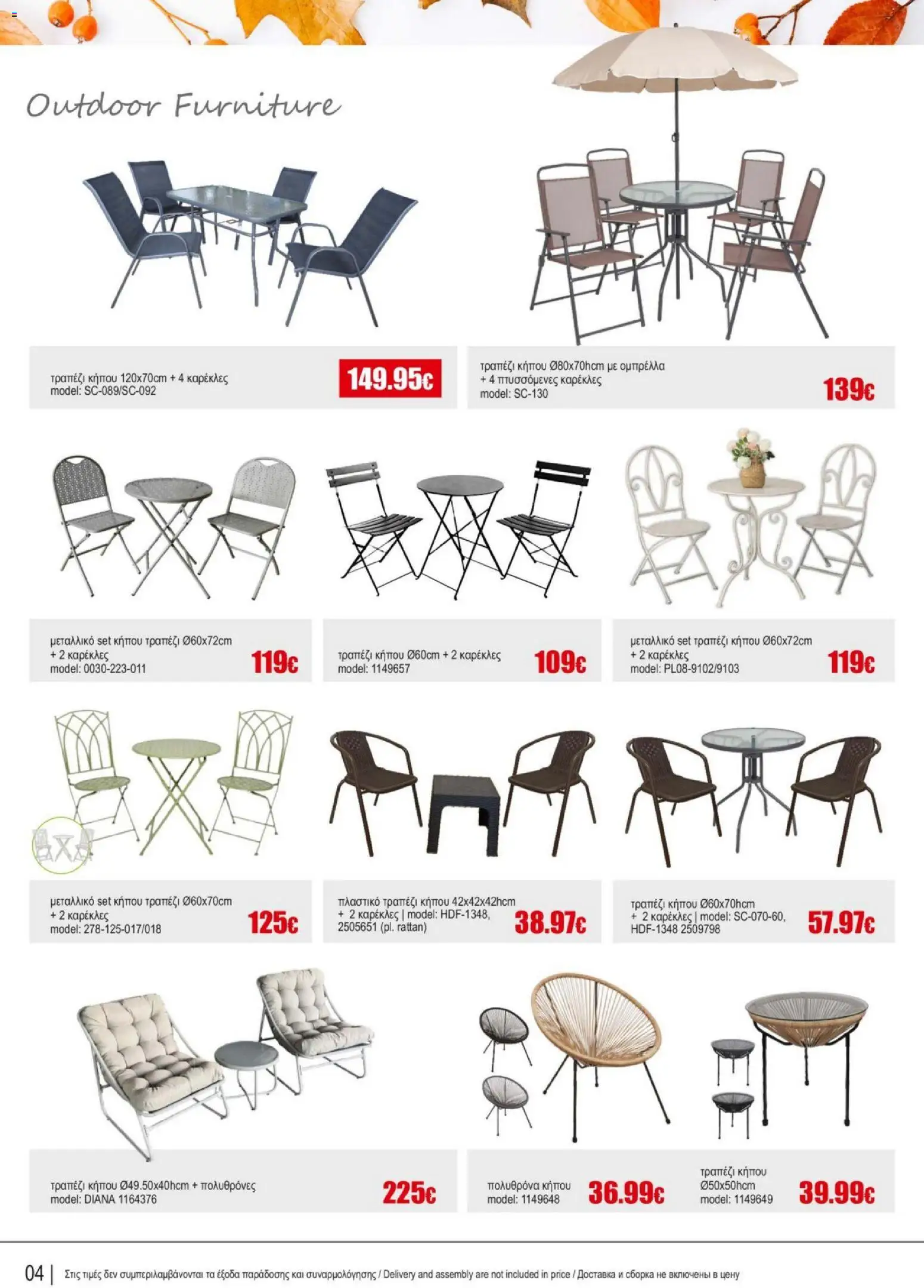 Outdoor Furniture

τραπέζι κήπου 120x70cm + 4 καρέκλες
model: SC-089/SC-092

149.95€

τραπέζι κήπου Ø80x70hcm με ομπρέλλα
+ 4 πτυσσόμενες καρέκλες
model: SC-130

139€

μεταλλικό set κήπου τραπέζι Ø60x72cm
+ 2 καρέκλες
model: 0030-223-011

119€

τραπέζι κήπου Ø60cm + 2 καρέκλες
model: 1149657

109€

μεταλλικό set τραπέζι κήπου Ø60x72cm
+ 2 καρέκλες
model: PL08-9102/9103

119€

μεταλλικό set κήπου τραπέζι Ø60x70cm
+ 2 καρέκλες
model: 278-125-017/018

125€

πλαστικό τραπέζι κήπου 42x42x42hcm
+ 2 καρέκλες | model: HDF-1348, 2505651 (pl. rattan)

38.97€

τραπέζι κήπου Ø60x70hcm
+ 2 καρέκλες | model: SC-070-60, HDF-1348 2509798

57.97€

τραπέζι κήπου Ø49.50x40hcm + πολυθρόνες
model: DIANA 1164376

225€

πολυθρόνα κήπου
model: 1149648

36.99€

τραπέζι κήπου
Ø50x50hcm
model: 1149649

39.99€

04 | Στις τιμές δεν συμπεριλαμβάνονται τα έξοδα παράδοσης και συναρμολόγησης / Delivery and assembly are not included in price / Доставка и сборка не включены в цену